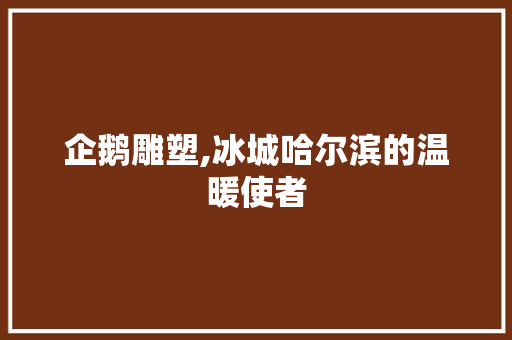 企鹅雕塑,冰城哈尔滨的温暖使者